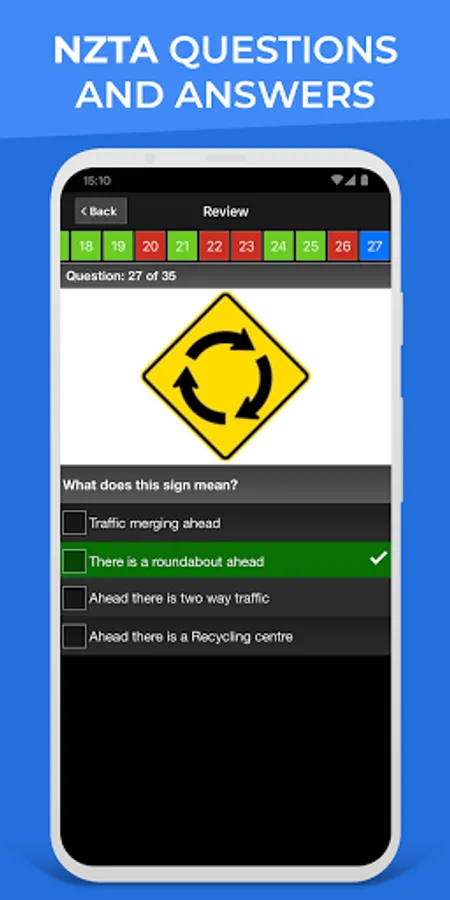 NZTA QUESTIONS AND ANSWERS

15:10

Back

Review

18 19 20 21 22 23 24 25 26 27

Question: 27 of 35

What does this sign mean?

Traffic merging ahead

There is a roundabout ahead

Ahead there is two way traffic

Ahead there is a Recycling centre